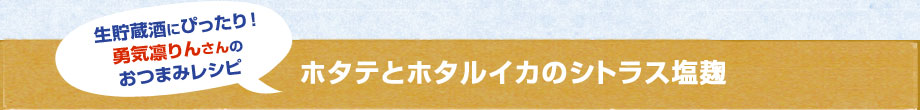 生貯蔵酒にぴったり！
勇気凛りんさんの
おつまみレシピ

ホタテとホタルイカのシトラス塩麹